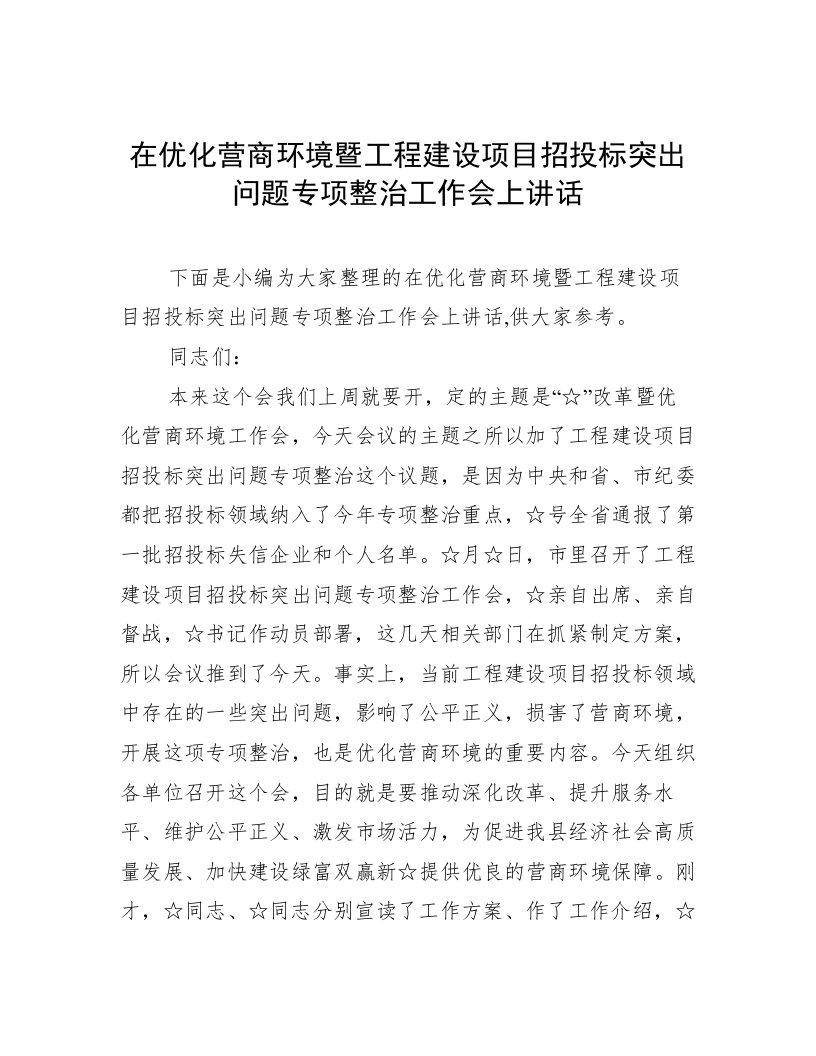 在优化营商环境暨工程建设项目招投标突出问题专项整治工作会上讲话

下面是小编为大家整理的在优化营商环境暨工程建设项目招投标突出问题专项整治工作会上讲话,供大家参考。

同志们：

本来这个会我们上周就要开，定的主题是“☆”改革暨优化营商环境工作会，今天会议的主题之所以加了工程建设项目招投标突出问题专项整治这个议题，是因为中央和省、市纪委都把招投标领域纳入了今年专项整治重点，☆号全省通报了第一批招投标失信企业和个人名单。☆月☆日，市里召开了工程建设项目招投标突出问题专项整治工作会，☆亲自出席、亲自督战，☆书记作动员部署，这几天相关部门在抓紧制定方案，所以会议推到了今天。事实上，当前工程建设项目招投标领域中存在的一些突出问题，影响了公平正义，损害了营商环境，开展这项专项整治，也是优化营商环境的重要内容。今天组织各单位召开这个会，目的就是要推动深化改革、提升服务水平、维护公平正义、激发市场活力，为促进我县经济社会高质量发展、加快建设绿富双赢新☆提供优良的营商环境保障。刚才，☆同志、☆同志分别宣读了工作方案、作了工作介绍，☆